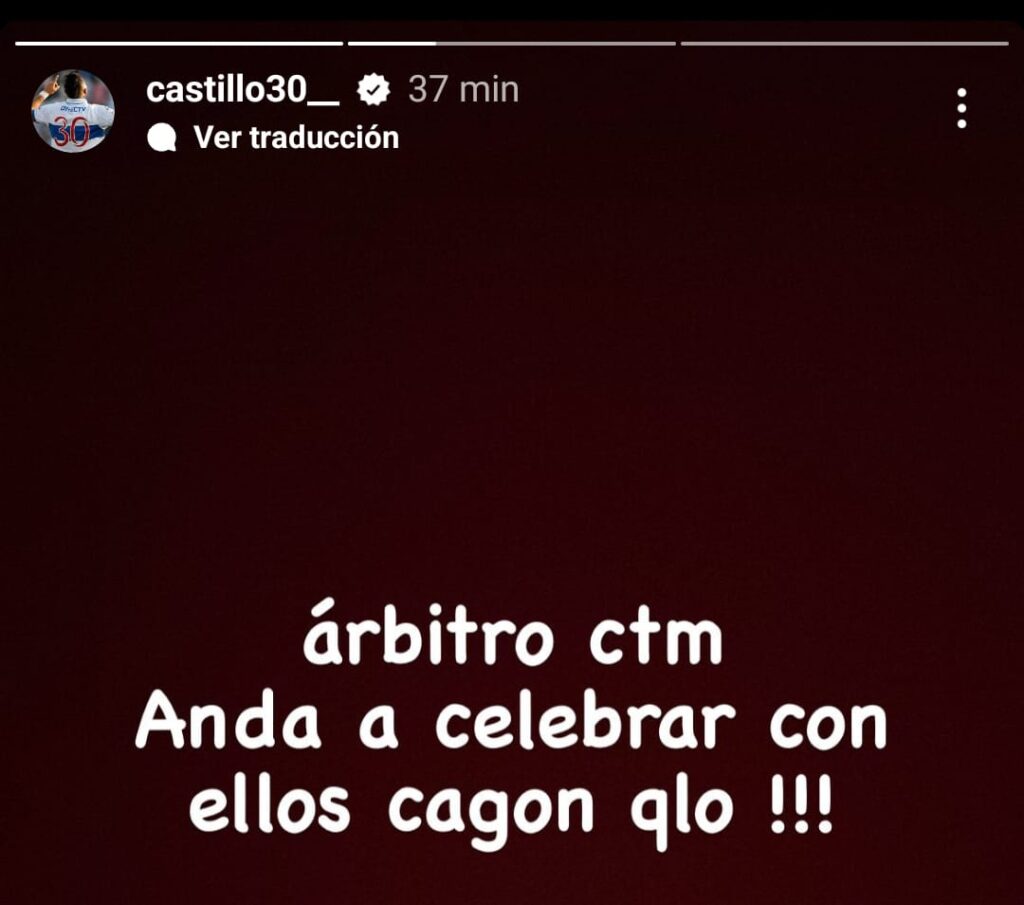 castillo30__ 37 min
Ver traducción

árbitro ctm
Anda a celebrar con ellos cagon qlo !!!